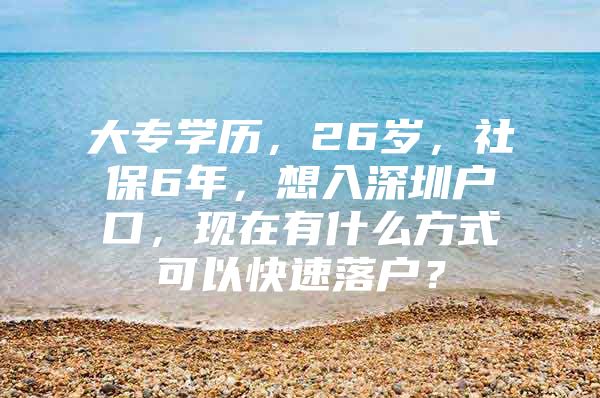 大专学历，26岁，社保6年，想入深圳户口，现在有什么方式可以快速落户？